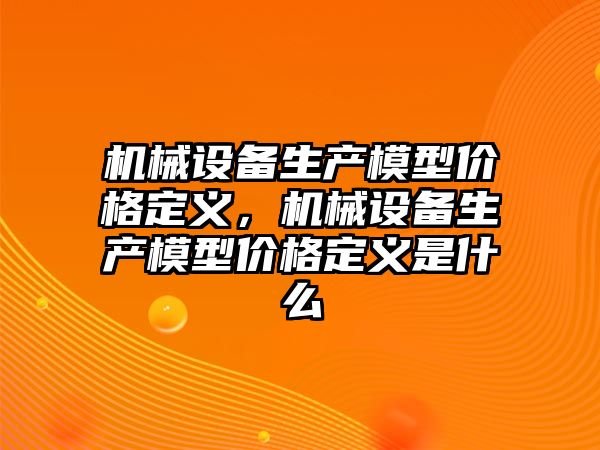 机械设备生产模型价格定义，机械设备生产模型价格定义是什么